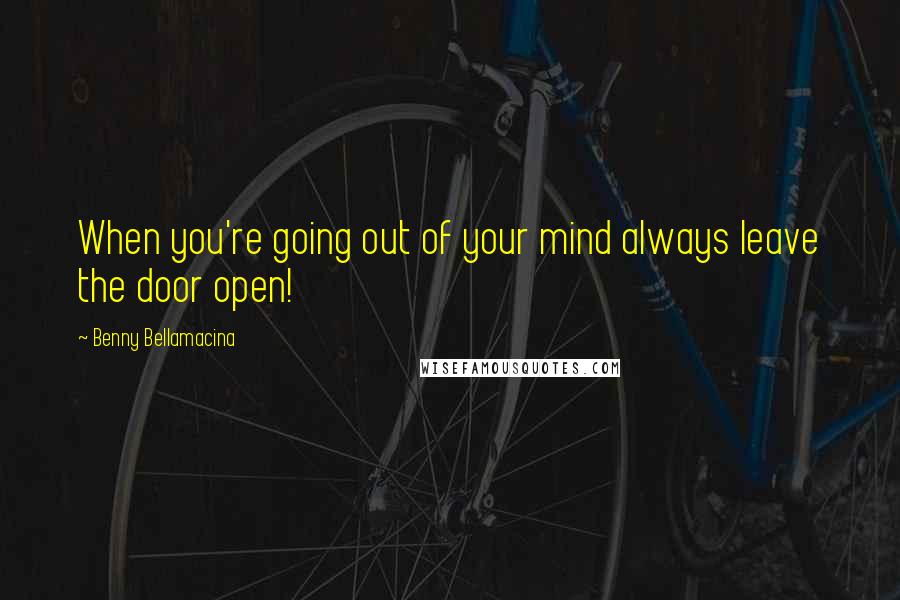 When you're going out of your mind always leave the door open!

~ Benny Bellamacina

WISEFAMOUSQUOTES.COM